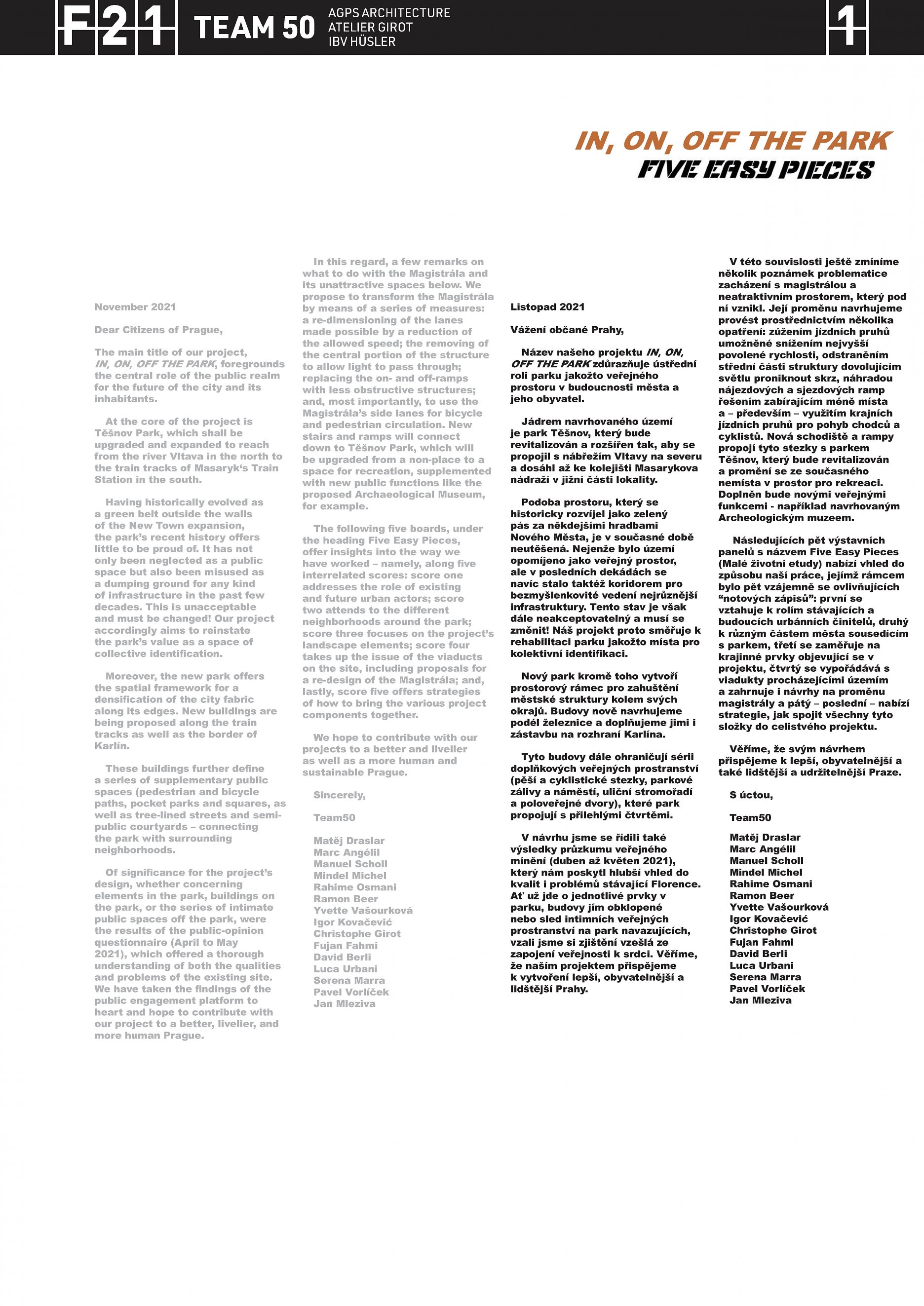 F21 TEAM 50 AGPS ARCHITECTURE ATELIER GIROT IBV HÜSLER 1

IN, ON, OFF THE PARK
FIVE EASY PIECES

November 2021

Dear Citizens of Prague,

The main title of our project, IN, ON, OFF THE PARK, foregrounds the central role of the public realm for the future of the city and its inhabitants.

At the core of the project is Těšnov Park, which shall be upgraded and expanded to reach from the river Vltava in the north to the train tracks of Masaryk's Train Station in the south.

Having historically evolved as a green belt outside the walls of the New Town expansion, the park's recent history offers little to be proud of. It has not only been neglected as a public space but also been misused as a dumping ground for any kind of infrastructure in the past few decades. This is unacceptable and must be changed! Our project accordingly aims to reinstate the park's value as a space of collective identification.

Moreover, the new park offers the spatial framework for a densification of the city fabric along its edges. New buildings are being proposed along the train tracks as well as the border of Karlín.

These buildings further define a series of supplementary public spaces (pedestrian and bicycle paths, pocket parks and squares, as well as tree-lined streets and semi-public courtyards – connecting the park with surrounding neighborhoods.

Of significance for the project's design, whether concerning elements in the park, buildings on the park, or the series of intimate public spaces off the park, were the results of the public-opinion questionnaire (April to May 2021), which offered a thorough understanding of both the qualities and problems of the existing site. We have taken the findings of the public engagement platform to heart and hope to contribute with our project to a better, livelier, and more human Prague.

In this regard, a few remarks on what to do with the Magistrála and its unattractive spaces below. We propose to transform the Magistrála by means of a series of measures: a re-dimensioning of the lanes made possible by a reduction of the allowed speed; the removing of the central portion of the structure to allow light to pass through; replacing the on- and off-ramps with less obstructive structures; and, most importantly, to use the Magistrála's side lanes for bicycle and pedestrian circulation. New stairs and ramps will connect down to Těšnov Park, which will be upgraded from a non-place to a space for recreation, supplemented with new public functions like the proposed Archaeological Museum, for example.

The following five boards, under the heading Five Easy Pieces, offer insights into the way we have worked – namely, along five interrelated scores: score one addresses the role of existing and future urban actors; score two attends to the different neighborhoods around the park; score three focuses on the project's landscape elements; score four takes up the issue of the viaducts on the site, including proposals for a re-design of the Magistrála; and, lastly, score five offers strategies of how to bring the various project components together.

We hope to contribute with our projects to a better and livelier as well as a more human and sustainable Prague.

Sincerely,

Team50

Matěj Draslar
Marc Angélil
Manuel Scholl
Mindel Michel
Rahime Osmani
Ramon Beer
Yvette Vašourková
Igor Kovačević
Christophe Girot
Fujan Fahmi
David Berli
Luca Urbani
Serena Marra
Pavel Vorlíček
Jan Mleziva

Listopad 2021

Vážení občané Prahy,

Název našeho projektu IN, ON, OFF THE PARK zdůrazňuje ústřední roli parku jakožto veřejného prostoru v budoucnosti města a jeho obyvatel.

Jádrem navrhovaného území je park Těšnov, který bude revitalizován a rozšířen tak, aby se propojil s nábřežím Vltavy na severu a dosáhl až ke kolejišti Masarykova nádraží v jižní části lokality.

Podoba prostoru, který se historicky rozvíjel jako zelený pás za někdejšími hradbami Nového Města, je v současné době neutěšená. Nejenže bylo území opomíjeno jako veřejný prostor, ale v posledních dekádách se navíc stalo taktéž koridorem pro bezmyšlenkovité vedení nejrůznější infrastruktury. Tento stav je však dále neakceptovatelný a musí se změnit! Náš projekt proto směřuje k rehabilitaci parku jakožto místa pro kolektivní identifikaci.

Nový park kromě toho vytvoří prostorový rámec pro zahuštění městské struktury kolem svých okrajů. Budovy nově navrhujeme podél železnice a doplňujeme jimi i zástavbu na rozhraní Karlína.

Tyto budovy dále ohraničují sérii doplňkových veřejných prostranství (pěší a cyklistické stezky, parkové zálivy a náměstí, uliční stromořadí a poloveřejné dvory), které park propojují s přilehlými čtvrtěmi.

V návrhu jsme se řídili také výsledky průzkumu veřejného mínění (duben až květen 2021), který nám poskytl hlubší vhled do kvalit i problémů stávající Florence. Ať už jde o jednotlivé prvky v parku, budovy jím obklopené nebo sled intimních veřejných prostranství na park navazujících, vzali jsme si zjištění vzešlá ze zapojení veřejnosti k srdci. Věříme, že naším projektem přispějeme k vytvoření lepší, obyvatelnější a lidštější Prahy.

V této souvislosti ještě zmíníme několik poznámek problematice zacházení s magistrálou a neatraktivním prostorem, který pod ní vznikl. Její proměnu navrhujeme provést prostřednictvím několika opatření: zúžením jízdních pruhů umožněné snížením nejvyšší povolené rychlosti, odstraněním střední části struktury dovolujícím světlu proniknout skrz, náhradou nájezdových a sjezdových ramp řešením zabírajícím méně místa a – především – využitím krajních jízdních pruhů pro pohyb chodců a cyklistů. Nová schodiště a rampy propojí tyto stezky s parkem Těšnov, který bude revitalizován a promění se ze současného nemísta v prostor pro rekreaci. Doplněn bude novými veřejnými funkcemi - například navrhovaným Archeologickým muzeem.

Následujících pět výstavních panelů s názvem Five Easy Pieces (Malé životní etudy) nabízí vhled do způsobu naší práce, jejímž rámcem bylo pět vzájemně se ovlivňujících "notových zápisů": první se vztahuje k rolím stávajících a budoucích urbánních činitelů, druhý k různým částem města sousedícím s parkem, třetí se zaměřuje na krajinné prvky objevující se v projektu, čtvrtý se vypořádává s viadukty procházejícími územím a zahrnuje i návrhy na proměnu magistrály a pátý – poslední – nabízí strategie, jak spojit všechny tyto složky do celistvého projektu.

Věříme, že svým návrhem přispějeme k lepší, obyvatelnější a také lidštější a udržitelnější Praze.

S úctou,

Team50

Matěj Draslar
Marc Angélil
Manuel Scholl
Mindel Michel
Rahime Osmani
Ramon Beer
Yvette Vašourková
Igor Kovačević
Christophe Girot
Fujan Fahmi
David Berli
Luca Urbani
Serena Marra
Pavel Vorlíček
Jan Mleziva